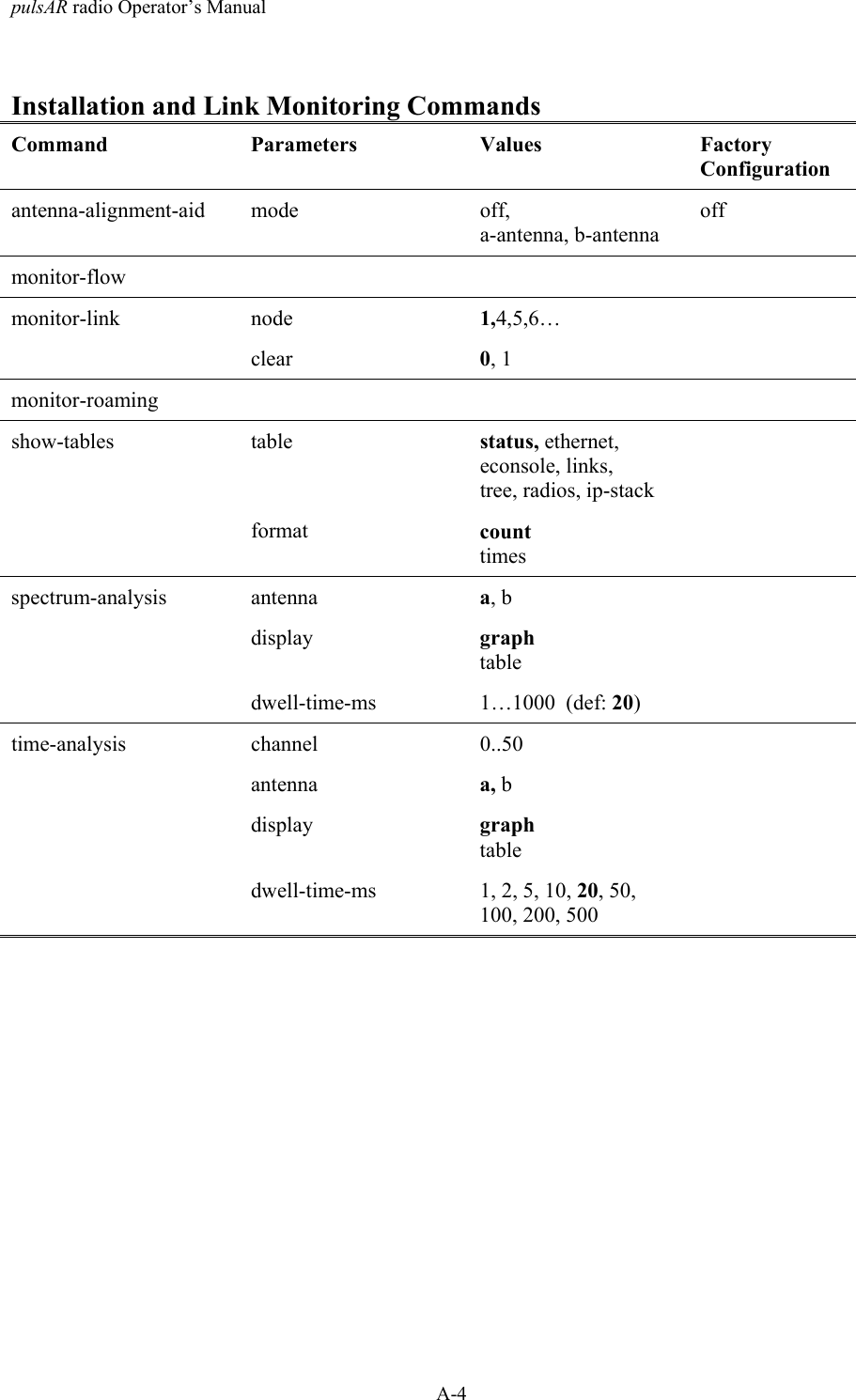 pulsAR radio Operator's Manual

Installation and Link Monitoring Commands

| Command | Parameters | Values | Factory Configuration |
|---|---|---|---|
| antenna-alignment-aid | mode | off, a-antenna, b-antenna | off |
| monitor-flow | | | |
| monitor-link | node | 1,4,5,6… | |
| | clear | 0, 1 | |
| monitor-roaming | | | |
| show-tables | table | status, ethernet, econsole, links, tree, radios, ip-stack | |
| | format | count times | |
| spectrum-analysis | antenna | a, b | |
| | display | graph table | |
| | dwell-time-ms | 1…1000 (def: 20) | |
| time-analysis | channel | 0..50 | |
| | antenna | a, b | |
| | display | graph table | |
| | dwell-time-ms | 1, 2, 5, 10, 20, 50, 100, 200, 500 | |

A-4